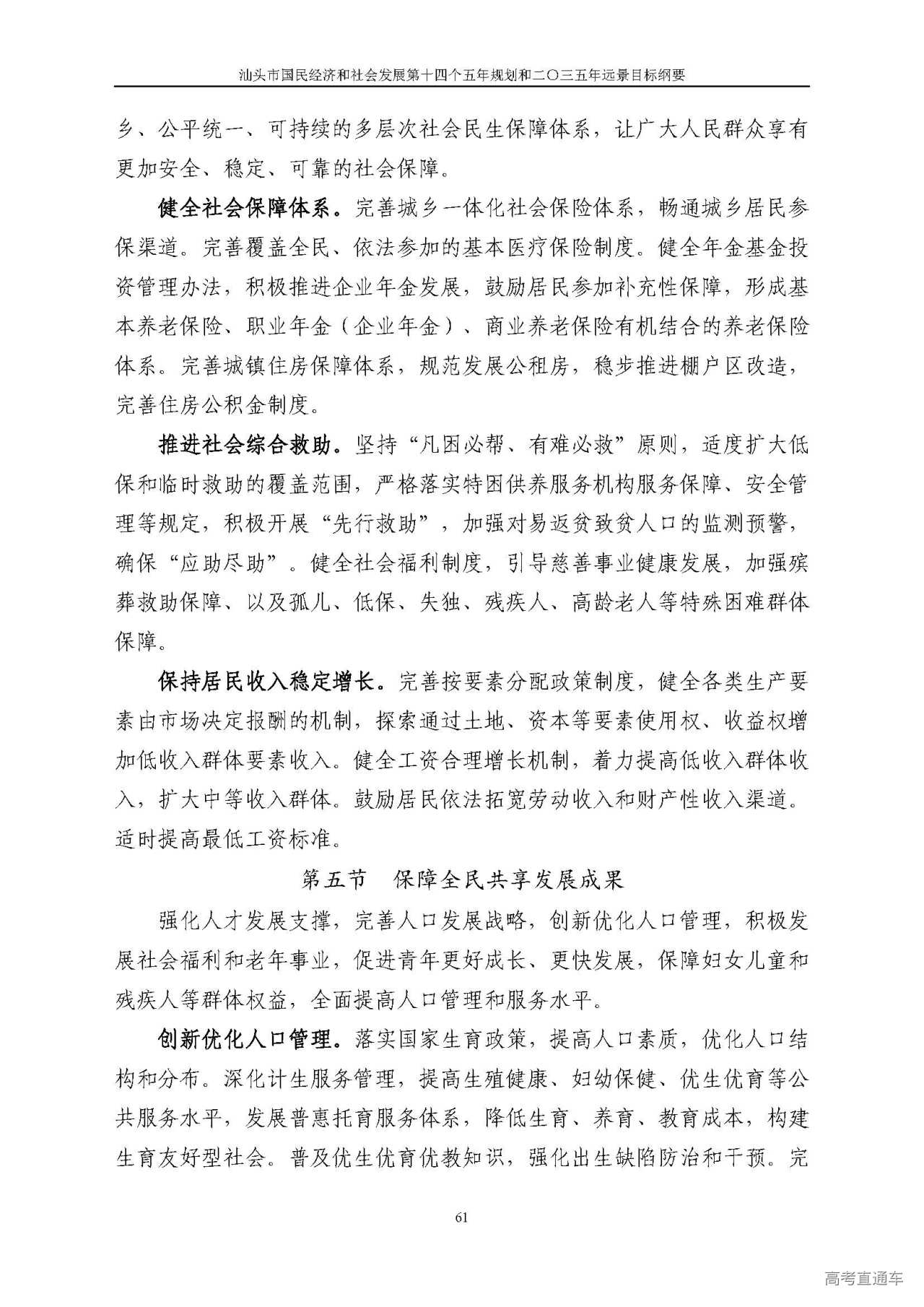 汕头市国民经济和社会发展第十四个五年规划和二〇三五年远景目标纲要

乡、公平统一、可持续的多层次社会民生保障体系，让广大人民群众享有更加安全、稳定、可靠的社会保障。

健全社会保障体系。完善城乡一体化社会保险体系，畅通城乡居民参保渠道。完善覆盖全民、依法参加的基本医疗保险制度。健全年金基金投资管理办法，积极推进企业年金发展，鼓励居民参加补充性保障，形成基本养老保险、职业年金（企业年金）、商业养老保险有机结合的养老保险体系。完善城镇住房保障体系，规范发展公租房，稳步推进棚户区改造，完善住房公积金制度。

推进社会综合救助。坚持“凡困必帮、有难必救”原则，适度扩大低保和临时救助的覆盖范围，严格落实特困供养服务机构服务保障、安全管理等规定，积极开展“先行救助”，加强对易返贫致贫人口的监测预警，确保“应助尽助”。健全社会福利制度，引导慈善事业健康发展，加强殡葬救助保障、以及孤儿、低保、失独、残疾人、高龄老人等特殊困难群体保障。

保持居民收入稳定增长。完善按要素分配政策制度，健全各类生产要素由市场决定报酬的机制，探索通过土地、资本等要素使用权、收益权增加低收入群体要素收入。健全工资合理增长机制，着力提高低收入群体收入，扩大中等收入群体。鼓励居民依法拓宽劳动收入和财产性收入渠道。适时提高最低工资标准。

第五节　保障全民共享发展成果

强化人才发展支撑，完善人口发展战略，创新优化人口管理，积极发展社会福利和老年事业，促进青年更好成长、更快发展，保障妇女儿童和残疾人等群体权益，全面提高人口管理和服务水平。

创新优化人口管理。落实国家生育政策，提高人口素质，优化人口结构和分布。深化计生服务管理，提高生殖健康、妇幼保健、优生优育等公共服务水平，发展普惠托育服务体系，降低生育、养育、教育成本，构建生育友好型社会。普及优生优育优教知识，强化出生缺陷防治和干预。完

61

高考直通车